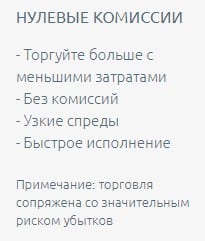 НУЛЕВЫЕ КОМИССИИ

- Торгуйте больше с меньшими затратами
- Без комиссий
- Узкие спреды
- Быстрое исполнение

Примечание: торговля сопряжена со значительным риском убытков